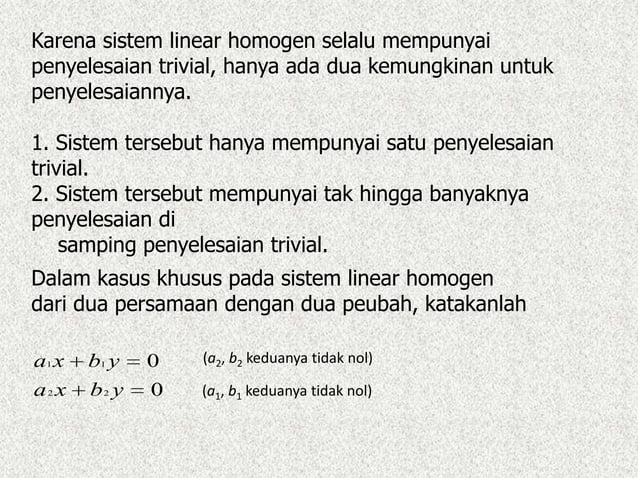 Karena sistem linear homogen selalu mempunyai penyelesaian trivial, hanya ada dua kemungkinan untuk penyelesaiannya.

1. Sistem tersebut hanya mempunyai satu penyelesaian trivial.
2. Sistem tersebut mempunyai tak hingga banyaknya penyelesaian di
samping penyelesaian trivial.

Dalam kasus khusus pada sistem linear homogen dari dua persamaan dengan dua peubah, katakanlah

$a_1x + b_1y = 0$ ($a_2$, $b_2$ keduanya tidak nol)
$a_2x + b_2y = 0$ ($a_1$, $b_1$ keduanya tidak nol)